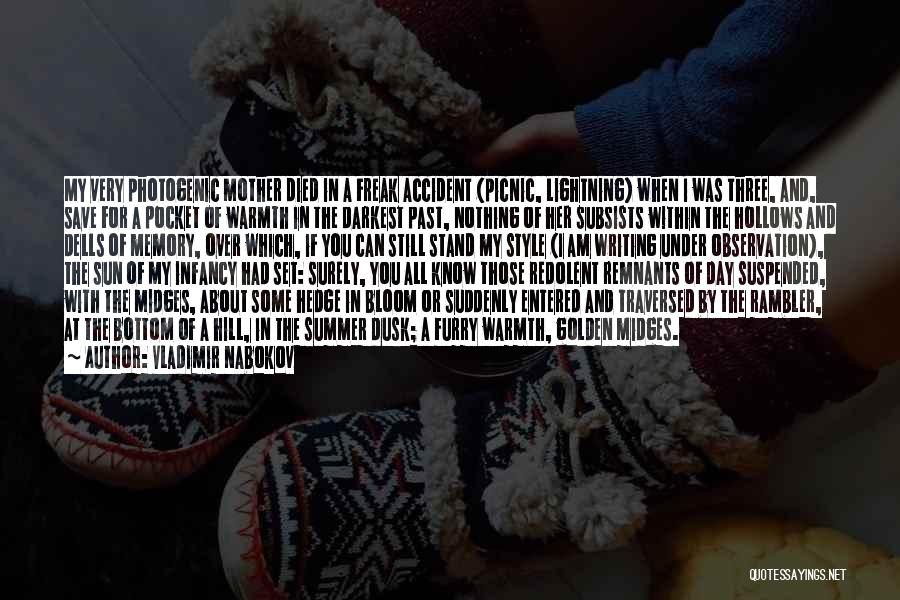 MY VERY PHOTOGENIC MOTHER DIED IN A FREAK ACCIDENT (PICNIC, LIGHTNING) WHEN I WAS THREE, AND, SAVE FOR A POCKET OF WARMTH IN THE DARKEST PAST, NOTHING OF HER SUBSISTS WITHIN THE HOLLOWS AND DELLS OF MEMORY, OVER WHICH, IF YOU CAN STILL STAND MY STYLE (I AM WRITING UNDER OBSERVATION), THE SUN OF MY INFANCY HAD SET: SURELY, YOU ALL KNOW THOSE REDOLENT REMNANTS OF DAY SUSPENDED, WITH THE MIDGES, ABOUT SOME HEDGE IN BLOOM OR SUDDENLY ENTERED AND TRAVERSED BY THE RAMBLER, AT THE BOTTOM OF A HILL, IN THE SUMMER DUSK; A FURRY WARMTH, GOLDEN MIDGES.
— AUTHOR: VLADIMIR NABOKOV

QUOTESSAYINGS.NET